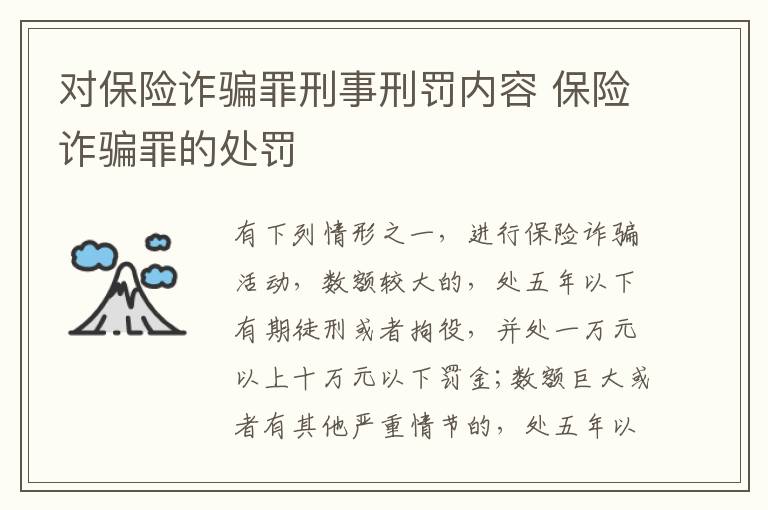 对保险诈骗罪刑事刑罚内容 保险诈骗罪的处罚

有下列情形之一，进行保险诈骗活动，数额较大的，处五年以下有期徒刑或者拘役，并处一万元以上十万元以下罚金；数额巨大或者有其他严重情节的，处五年以